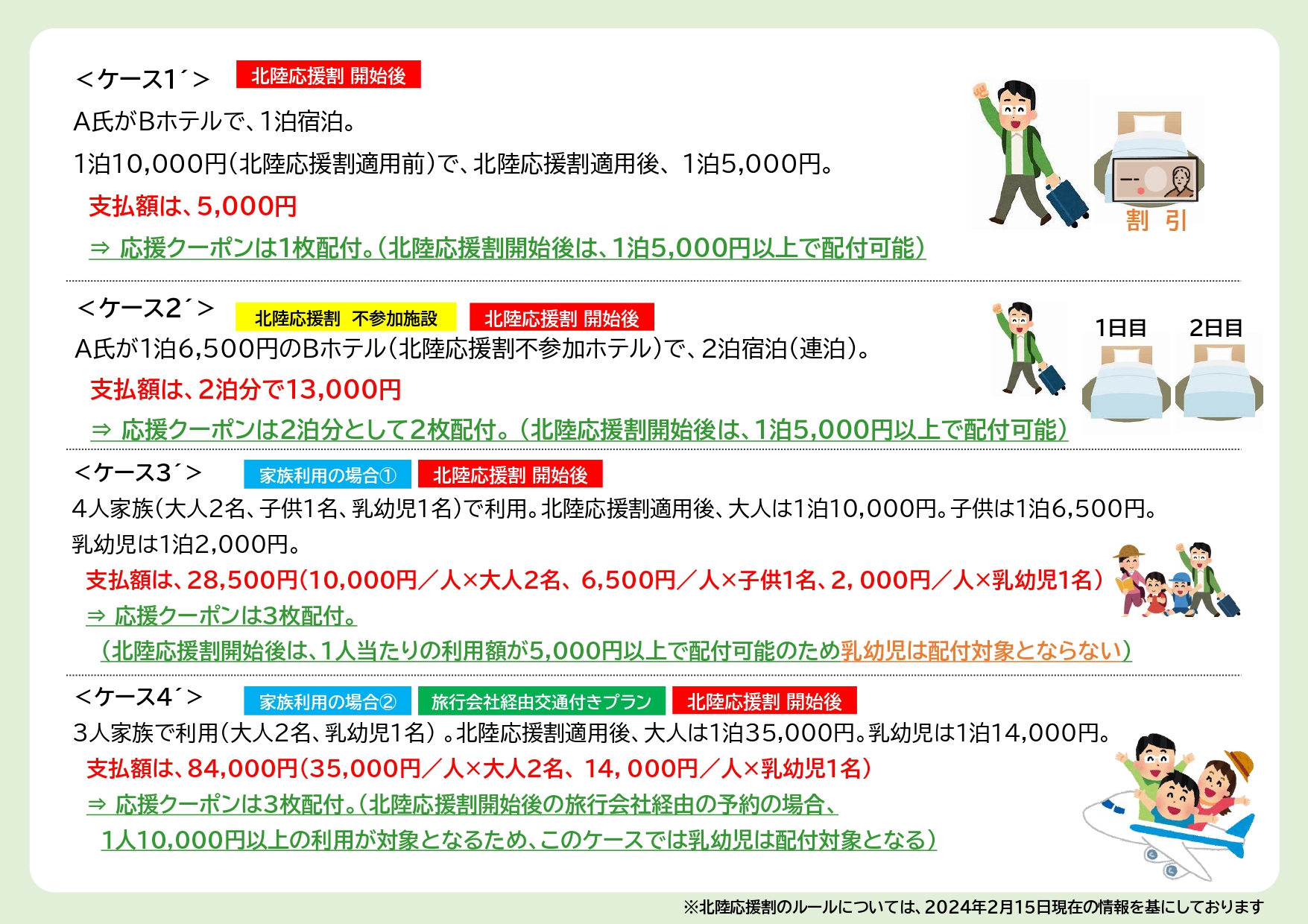 ＜ケース1´＞ 北陸応援割 開始後

A氏がBホテルで、1泊宿泊。

1泊10,000円（北陸応援割適用前）で、北陸応援割適用後、1泊5,000円。

支払額は、5,000円

⇒ 応援クーポンは1枚配付。（北陸応援割開始後は、1泊5,000円以上で配付可能）

割 引

＜ケース2´＞ 北陸応援割 不参加施設 北陸応援割 開始後

A氏が1泊6,500円のBホテル（北陸応援割不参加ホテル）で、2泊宿泊（連泊）。

支払額は、2泊分で13,000円

⇒ 応援クーポンは2泊分として2枚配付。（北陸応援割開始後は、1泊5,000円以上で配付可能）

1日目 2日目

＜ケース3´＞ 家族利用の場合① 北陸応援割 開始後

4人家族（大人2名、子供1名、乳幼児1名）で利用。北陸応援割適用後、大人は1泊10,000円。子供は1泊6,500円。乳幼児は1泊2,000円。

支払額は、28,500円（10,000円／人×大人2名、6,500円／人×子供1名、2,000円／人×乳幼児1名）

⇒ 応援クーポンは3枚配付。

（北陸応援割開始後は、1人当たりの利用額が5,000円以上で配付可能のため乳幼児は配付対象とならない）

＜ケース4´＞ 家族利用の場合② 旅行会社経由交通付きプラン 北陸応援割 開始後

3人家族で利用（大人2名、乳幼児1名）。北陸応援割適用後、大人は1泊35,000円。乳幼児は1泊14,000円。

支払額は、84,000円（35,000円／人×大人2名、14,000円／人×乳幼児1名）

⇒ 応援クーポンは3枚配付。（北陸応援割開始後の旅行会社経由の予約の場合、1人10,000円以上の利用が対象となるため、このケースでは乳幼児は配付対象となる）

※北陸応援割のルールについては、2024年2月15日現在の情報を基にしております